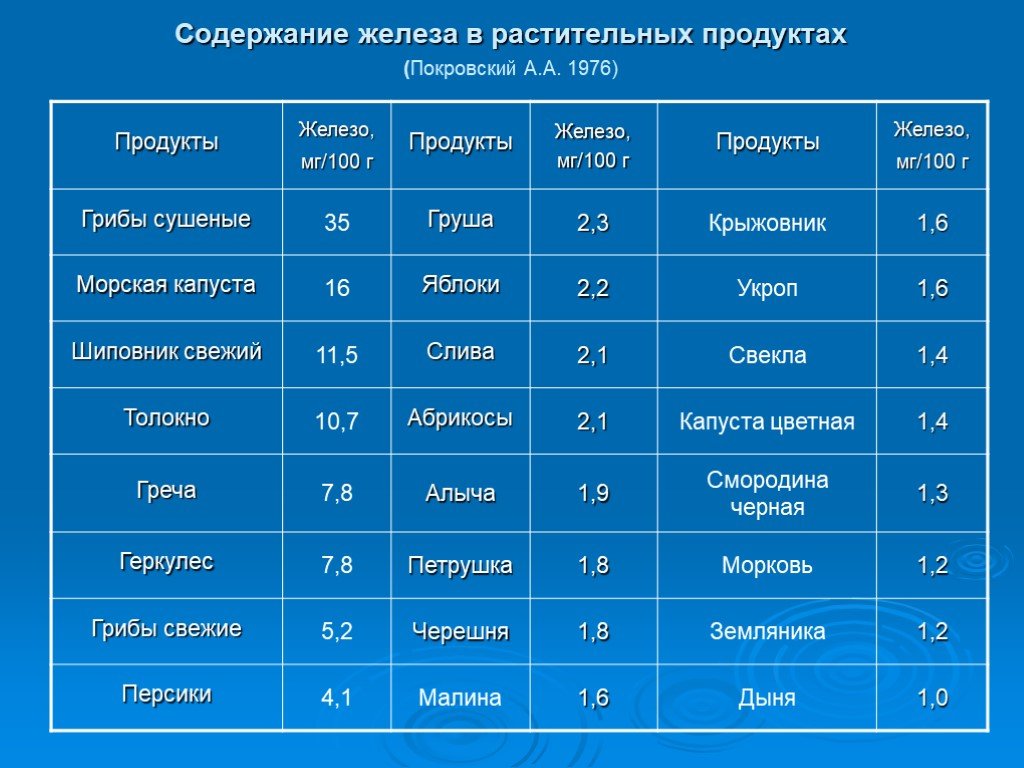 Содержание железа в растительных продуктах

(Покровский А.А. 1976)

| Продукты | Железо, мг/100 г | Продукты | Железо, мг/100 г | Продукты | Железо, мг/100 г |
|---|---|---|---|---|---|
| Грибы сушеные | 35 | Груша | 2,3 | Крыжовник | 1,6 |
| Морская капуста | 16 | Яблоки | 2,2 | Укроп | 1,6 |
| Шиповник свежий | 11,5 | Слива | 2,1 | Свекла | 1,4 |
| Толокно | 10,7 | Абрикосы | 2,1 | Капуста цветная | 1,4 |
| Греча | 7,8 | Алыча | 1,9 | Смородина черная | 1,3 |
| Геркулес | 7,8 | Петрушка | 1,8 | Морковь | 1,2 |
| Грибы свежие | 5,2 | Черешня | 1,8 | Земляника | 1,2 |
| Персики | 4,1 | Малина | 1,6 | Дыня | 1,0 |